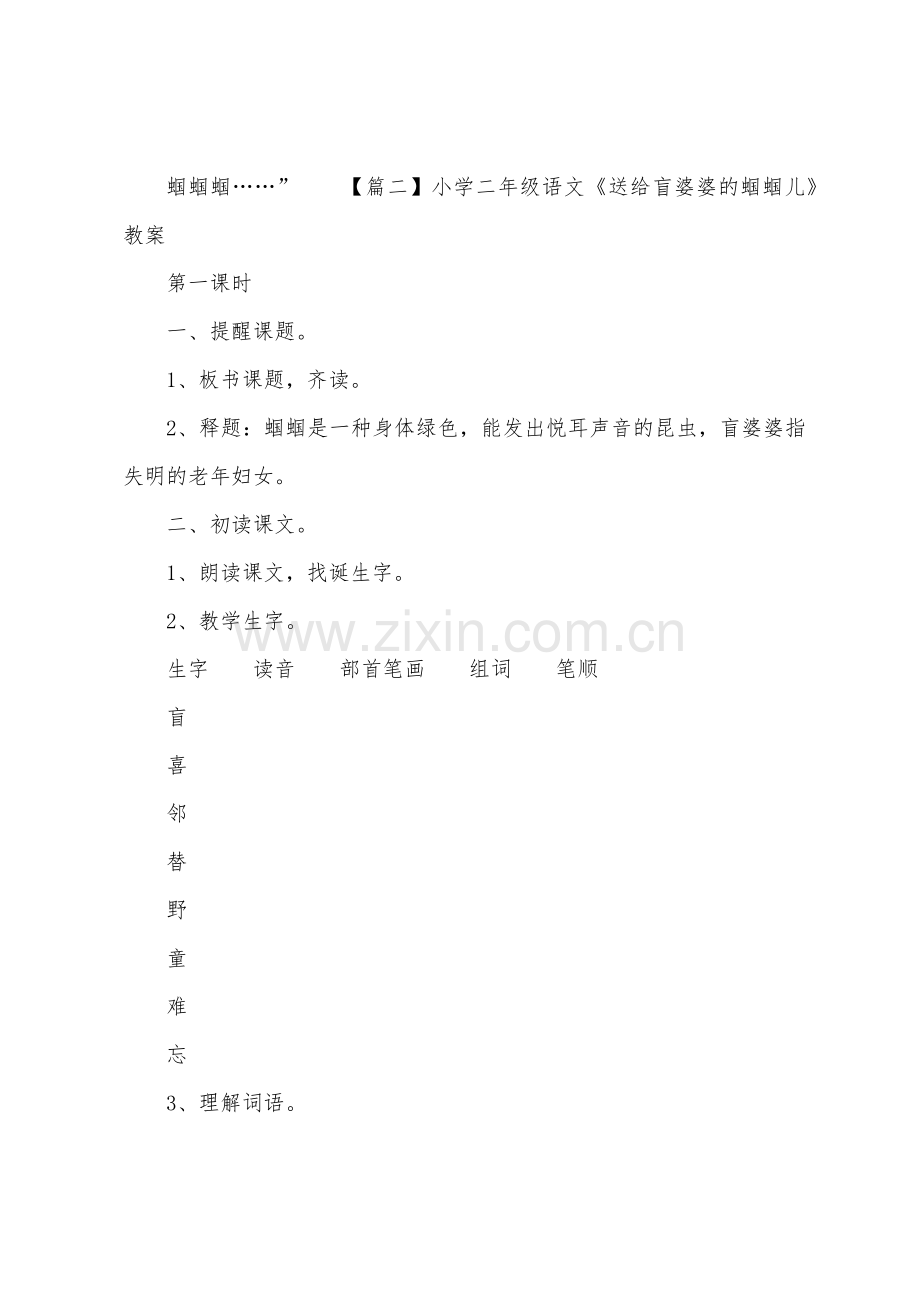 蝈蝈蝈……”　　【篇二】小学二年级语文《送给盲婆婆的蝈蝈儿》教案

第一课时

一、提醒课题。

1、板书课题，齐读。

2、释题：蝈蝈是一种身体绿色，能发出悦耳声音的昆虫，盲婆婆指失明的老年妇女。

二、初读课文。

1、朗读课文，找诞生字。

2、教学生字。

www.zixin.com.cn

生字　　读音　　部首笔画　　组词　　笔顺

盲

喜

邻

替

野

童

难

忘

3、理解词语。